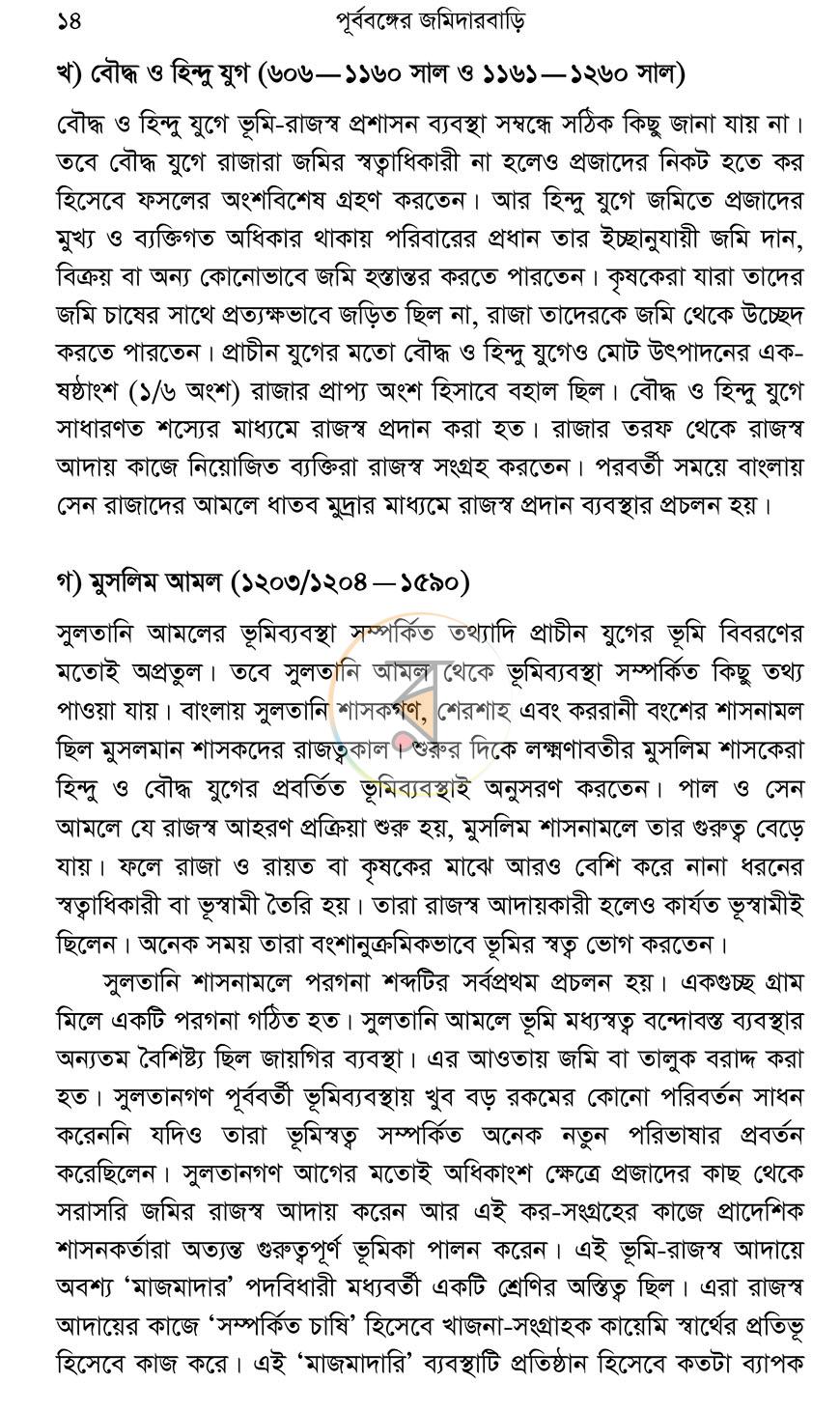 ১৪ পূর্ববঙ্গের জমিদারবাড়ি

খ) বৌদ্ধ ও হিন্দু যুগ (৬০৬—১১৬০ সাল ও ১১৬১—১২৬০ সাল)

বৌদ্ধ ও হিন্দু যুগে ভূমি-রাজস্ব প্রশাসন ব্যবস্থা সম্বন্ধে সঠিক কিছু জানা যায় না। তবে বৌদ্ধ যুগে রাজারা জমির স্বত্বাধিকারী না হলেও প্রজাদের নিকট হতে কর হিসেবে ফসলের অংশবিশেষ গ্রহণ করতেন। আর হিন্দু যুগে জমিতে প্রজাদের মুখ্য ও ব্যক্তিগত অধিকার থাকায় পরিবারের প্রধান তার ইচ্ছানুযায়ী জমি দান, বিক্রয় বা অন্য কোনোভাবে জমি হস্তান্তর করতে পারতেন। কৃষকেরা যারা তাদের জমি চাষের সাথে প্রত্যক্ষভাবে জড়িত ছিল না, রাজা তাদেরকে জমি থেকে উচ্ছেদ করতে পারতেন। প্রাচীন যুগের মতো বৌদ্ধ ও হিন্দু যুগেও মোট উৎপাদনের এক-ষষ্ঠাংশ (১/৬ অংশ) রাজার প্রাপ্য অংশ হিসাবে বহাল ছিল। বৌদ্ধ ও হিন্দু যুগে সাধারণত শস্যের মাধ্যমে রাজস্ব প্রদান করা হত। রাজার তরফ থেকে রাজস্ব আদায় কাজে নিয়োজিত ব্যক্তিরা রাজস্ব সংগ্রহ করতেন। পরবর্তী সময়ে বাংলায় সেন রাজাদের আমলে ধাতব মুদ্রার মাধ্যমে রাজস্ব প্রদান ব্যবস্থার প্রচলন হয়।

গ) মুসলিম আমল (১২০৩/১২০৪—১৫৯০)

সুলতানি আমলের ভূমিব্যবস্থা সম্পর্কিত তথ্যাদি প্রাচীন যুগের ভূমি বিবরণের মতোই অপ্রতুল। তবে সুলতানি আমল থেকে ভূমিব্যবস্থা সম্পর্কিত কিছু তথ্য পাওয়া যায়। বাংলায় সুলতানি শাসকগণ, শেরশাহ এবং কররানী বংশের শাসনামল ছিল মুসলমান শাসকদের রাজত্বকাল। শুরুর দিকে লক্ষ্মণাবতীর মুসলিম শাসকেরা হিন্দু ও বৌদ্ধ যুগের প্রবর্তিত ভূমিব্যবস্থাই অনুসরণ করতেন। পাল ও সেন আমলে যে রাজস্ব আহরণ প্রক্রিয়া শুরু হয়, মুসলিম শাসনামলে তার গুরুত্ব বেড়ে যায়। ফলে রাজা ও রায়ত বা কৃষকের মাঝে আরও বেশি করে নানা ধরনের স্বত্বাধিকারী বা ভূস্বামী তৈরি হয়। তারা রাজস্ব আদায়কারী হলেও কার্যত ভূস্বামীই ছিলেন। অনেক সময় তারা বংশানুক্রমিকভাবে ভূমির স্বত্ব ভোগ করতেন।

সুলতানি শাসনামলে পরগনা শব্দটির সর্বপ্রথম প্রচলন হয়। একগুচ্ছ গ্রাম মিলে একটি পরগনা গঠিত হত। সুলতানি আমলে ভূমি মধ্যস্বত্ব বন্দোবস্ত ব্যবস্থার অন্যতম বৈশিষ্ট্য ছিল জায়গির ব্যবস্থা। এর আওতায় জমি বা তালুক বরাদ্দ করা হত। সুলতানগণ পূর্ববর্তী ভূমিব্যবস্থায় খুব বড় রকমের কোনো পরিবর্তন সাধন করেননি যদিও তারা ভূমিস্বত্ব সম্পর্কিত অনেক নতুন পরিভাষার প্রবর্তন করেছিলেন। সুলতানগণ আগের মতোই অধিকাংশ ক্ষেত্রে প্রজাদের কাছ থেকে সরাসরি জমির রাজস্ব আদায় করেন আর এই কর-সংগ্রহের কাজে প্রাদেশিক শাসনকর্তারা অত্যন্ত গুরুত্বপূর্ণ ভূমিকা পালন করেন। এই ভূমি-রাজস্ব আদায়ে অবশ্য 'মাজমাদার' পদবিধারী মধ্যবর্তী একটি শ্রেণির অস্তিত্ব ছিল। এরা রাজস্ব আদায়ের কাজে 'সম্পর্কিত চাষি' হিসেবে খাজনা-সংগ্রাহক কায়েমি স্বার্থের প্রতিভূ হিসেবে কাজ করে। এই 'মাজমাদারি' ব্যবস্থাটি প্রতিষ্ঠান হিসেবে কতটা ব্যাপক